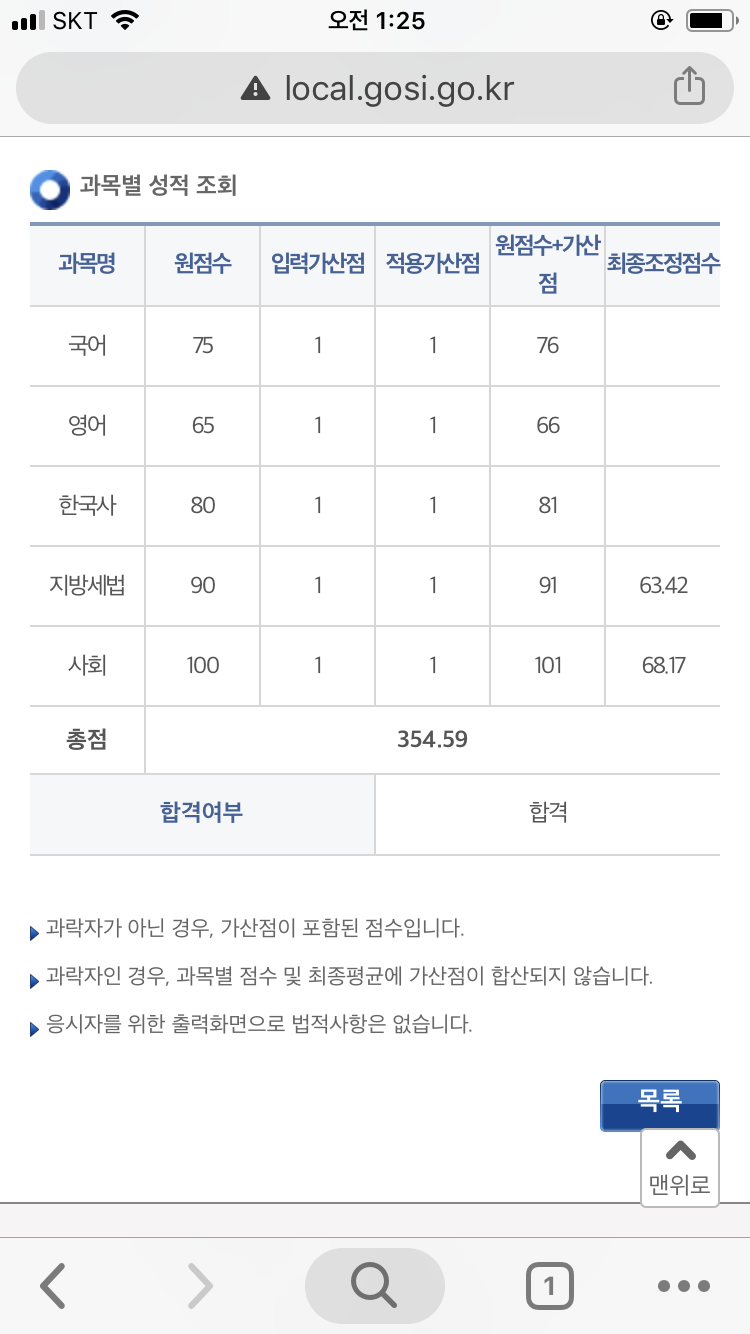 SKT 오전 1:25

local.gosi.go.kr

과목별 성적 조회

| 과목명 | 원점수 | 입력가산점 | 적용가산점 | 원점수+가산점 | 최종조정점수 |
|---|---|---|---|---|---|
| 국어 | 75 | 1 | 1 | 76 | |
| 영어 | 65 | 1 | 1 | 66 | |
| 한국사 | 80 | 1 | 1 | 81 | |
| 지방세법 | 90 | 1 | 1 | 91 | 63.42 |
| 사회 | 100 | 1 | 1 | 101 | 68.17 |
| 총점 | 354.59 | | | | |

| 합격여부 | 합격 |
|---|---|

과락자가 아닌 경우, 가산점이 포함된 점수입니다.

과락자인 경우, 과목별 점수 및 최종평균에 가산점이 합산되지 않습니다.

응시자를 위한 출력화면으로 법적사항은 없습니다.

목록

맨위로

1